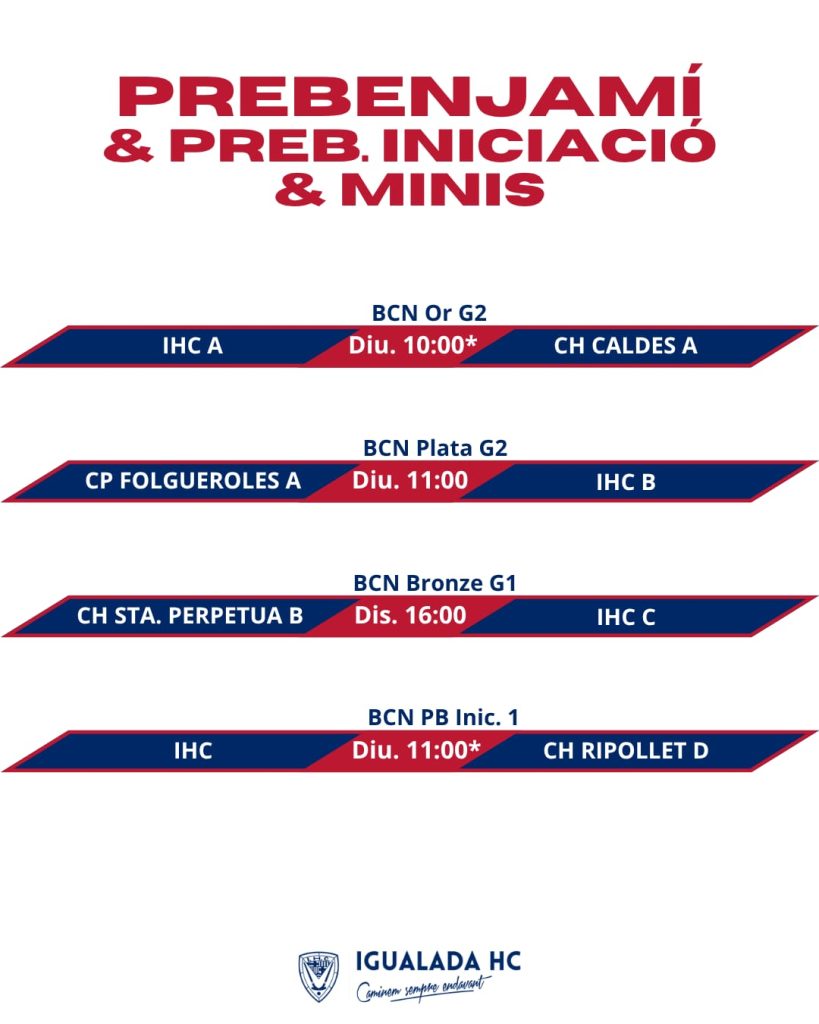 PREBENJAMÍ
& PREB. INICIACIÓ
& MINIS

BCN Or G2
IHC A
Diu. 10:00*
CH CALDES A

BCN Plata G2
CP FOLGUEROLES A
Diu. 11:00
IHC B

BCN Bronze G1
CH STA. PERPETUA B
Dis. 16:00
IHC C

BCN PB Inic. 1
IHC
Diu. 11:00*
CH RIPOLLET D

IGUALADA HC
Caminem sempre endavant